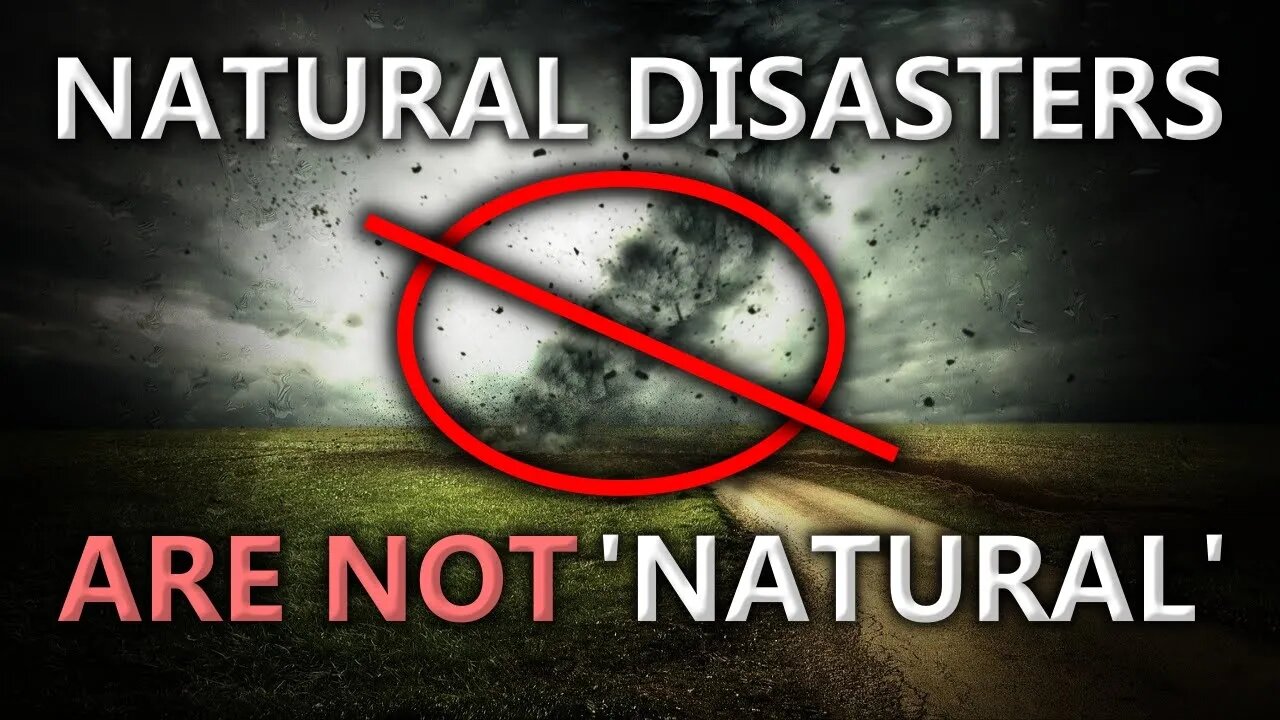 NATURAL DISASTERS

ARE NOT 'NATURAL'